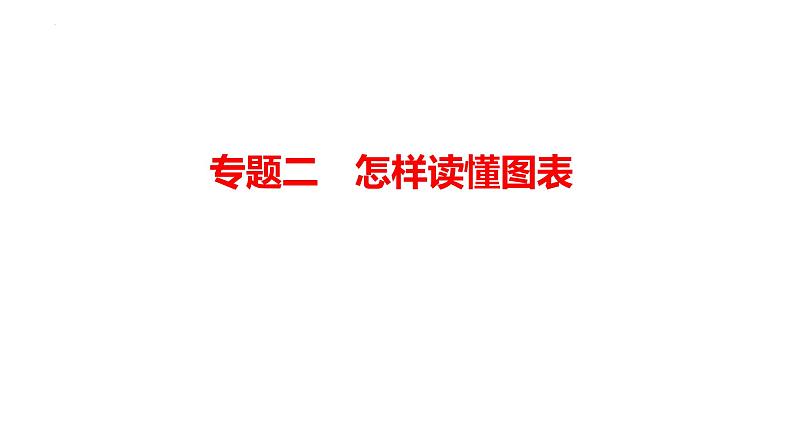 专题二　怎样读懂图表